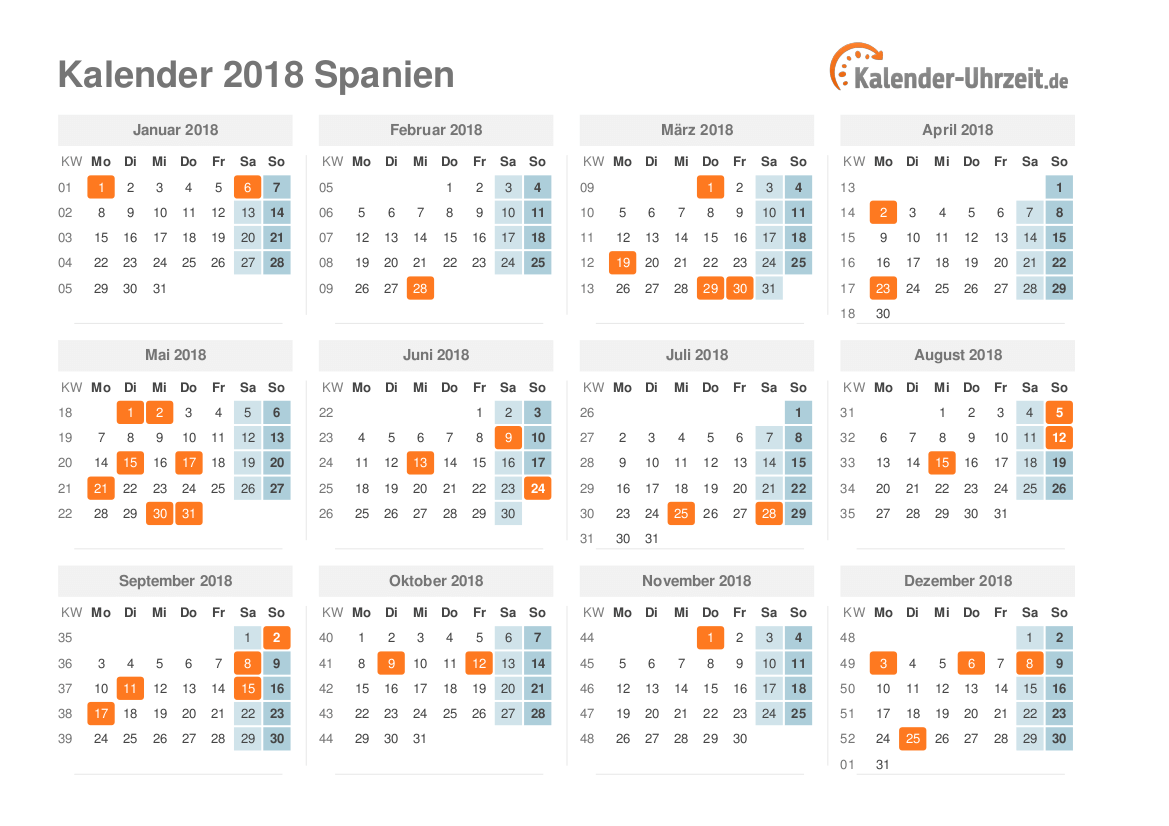 Kalender 2018 Spanien

Kalender-Uhrzeit.de

Januar 2018

| KW | Mo | Di | Mi | Do | Fr | Sa | So |
|---|---|---|---|---|---|---|---|
| 01 | 1 | 2 | 3 | 4 | 5 | 6 | 7 |
| 02 | 8 | 9 | 10 | 11 | 12 | 13 | 14 |
| 03 | 15 | 16 | 17 | 18 | 19 | 20 | 21 |
| 04 | 22 | 23 | 24 | 25 | 26 | 27 | 28 |
| 05 | 29 | 30 | 31 | | | | |

Februar 2018

| KW | Mo | Di | Mi | Do | Fr | Sa | So |
|---|---|---|---|---|---|---|---|
| 05 | | | | 1 | 2 | 3 | 4 |
| 06 | 5 | 6 | 7 | 8 | 9 | 10 | 11 |
| 07 | 12 | 13 | 14 | 15 | 16 | 17 | 18 |
| 08 | 19 | 20 | 21 | 22 | 23 | 24 | 25 |
| 09 | 26 | 27 | 28 | | | | |

März 2018

| KW | Mo | Di | Mi | Do | Fr | Sa | So |
|---|---|---|---|---|---|---|---|
| 09 | | | | 1 | 2 | 3 | 4 |
| 10 | 5 | 6 | 7 | 8 | 9 | 10 | 11 |
| 11 | 12 | 13 | 14 | 15 | 16 | 17 | 18 |
| 12 | 19 | 20 | 21 | 22 | 23 | 24 | 25 |
| 13 | 26 | 27 | 28 | 29 | 30 | 31 | |

April 2018

| KW | Mo | Di | Mi | Do | Fr | Sa | So |
|---|---|---|---|---|---|---|---|
| 13 | | | | | | | 1 |
| 14 | 2 | 3 | 4 | 5 | 6 | 7 | 8 |
| 15 | 9 | 10 | 11 | 12 | 13 | 14 | 15 |
| 16 | 16 | 17 | 18 | 19 | 20 | 21 | 22 |
| 17 | 23 | 24 | 25 | 26 | 27 | 28 | 29 |
| 18 | 30 | | | | | | |

Mai 2018

| KW | Mo | Di | Mi | Do | Fr | Sa | So |
|---|---|---|---|---|---|---|---|
| 18 | | 1 | 2 | 3 | 4 | 5 | 6 |
| 19 | 7 | 8 | 9 | 10 | 11 | 12 | 13 |
| 20 | 14 | 15 | 16 | 17 | 18 | 19 | 20 |
| 21 | 21 | 22 | 23 | 24 | 25 | 26 | 27 |
| 22 | 28 | 29 | 30 | 31 | | | |

Juni 2018

| KW | Mo | Di | Mi | Do | Fr | Sa | So |
|---|---|---|---|---|---|---|---|
| 22 | | | | | 1 | 2 | 3 |
| 23 | 4 | 5 | 6 | 7 | 8 | 9 | 10 |
| 24 | 11 | 12 | 13 | 14 | 15 | 16 | 17 |
| 25 | 18 | 19 | 20 | 21 | 22 | 23 | 24 |
| 26 | 25 | 26 | 27 | 28 | 29 | 30 | |

Juli 2018

| KW | Mo | Di | Mi | Do | Fr | Sa | So |
|---|---|---|---|---|---|---|---|
| 26 | | | | | | | 1 |
| 27 | 2 | 3 | 4 | 5 | 6 | 7 | 8 |
| 28 | 9 | 10 | 11 | 12 | 13 | 14 | 15 |
| 29 | 16 | 17 | 18 | 19 | 20 | 21 | 22 |
| 30 | 23 | 24 | 25 | 26 | 27 | 28 | 29 |
| 31 | 30 | 31 | | | | | |

August 2018

| KW | Mo | Di | Mi | Do | Fr | Sa | So |
|---|---|---|---|---|---|---|---|
| 31 | | | 1 | 2 | 3 | 4 | 5 |
| 32 | 6 | 7 | 8 | 9 | 10 | 11 | 12 |
| 33 | 13 | 14 | 15 | 16 | 17 | 18 | 19 |
| 34 | 20 | 21 | 22 | 23 | 24 | 25 | 26 |
| 35 | 27 | 28 | 29 | 30 | 31 | | |

September 2018

| KW | Mo | Di | Mi | Do | Fr | Sa | So |
|---|---|---|---|---|---|---|---|
| 35 | | | | | | 1 | 2 |
| 36 | 3 | 4 | 5 | 6 | 7 | 8 | 9 |
| 37 | 10 | 11 | 12 | 13 | 14 | 15 | 16 |
| 38 | 17 | 18 | 19 | 20 | 21 | 22 | 23 |
| 39 | 24 | 25 | 26 | 27 | 28 | 29 | 30 |

Oktober 2018

| KW | Mo | Di | Mi | Do | Fr | Sa | So |
|---|---|---|---|---|---|---|---|
| 40 | 1 | 2 | 3 | 4 | 5 | 6 | 7 |
| 41 | 8 | 9 | 10 | 11 | 12 | 13 | 14 |
| 42 | 15 | 16 | 17 | 18 | 19 | 20 | 21 |
| 43 | 22 | 23 | 24 | 25 | 26 | 27 | 28 |
| 44 | 29 | 30 | 31 | | | | |

November 2018

| KW | Mo | Di | Mi | Do | Fr | Sa | So |
|---|---|---|---|---|---|---|---|
| 44 | | | | 1 | 2 | 3 | 4 |
| 45 | 5 | 6 | 7 | 8 | 9 | 10 | 11 |
| 46 | 12 | 13 | 14 | 15 | 16 | 17 | 18 |
| 47 | 19 | 20 | 21 | 22 | 23 | 24 | 25 |
| 48 | 26 | 27 | 28 | 29 | 30 | | |

Dezember 2018

| KW | Mo | Di | Mi | Do | Fr | Sa | So |
|---|---|---|---|---|---|---|---|
| 48 | | | | | | 1 | 2 |
| 49 | 3 | 4 | 5 | 6 | 7 | 8 | 9 |
| 50 | 10 | 11 | 12 | 13 | 14 | 15 | 16 |
| 51 | 17 | 18 | 19 | 20 | 21 | 22 | 23 |
| 52 | 24 | 25 | 26 | 27 | 28 | 29 | 30 |
| 01 | 31 | | | | | | |